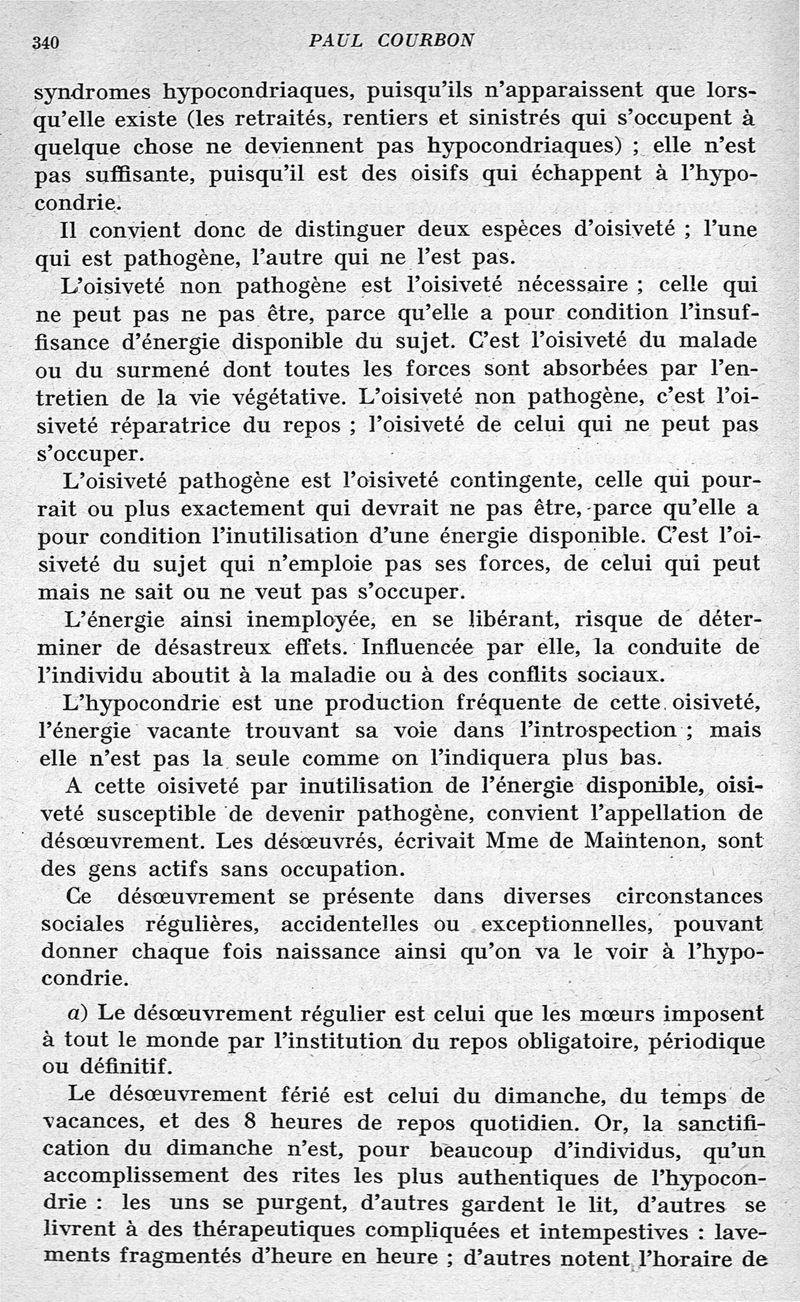 340 PAUL COURBON

syndromes hypocondriaques, puisqu'ils n'apparaissent que lorsqu'elle existe (les retraités, rentiers et sinistrés qui s'occupent à quelque chose ne deviennent pas hypocondriaques) ; elle n'est pas suffisante, puisqu'il est des oisifs qui échappent à l'hypocondrie.

Il convient donc de distinguer deux espèces d'oisiveté ; l'une qui est pathogène, l'autre qui ne l'est pas.

L'oisiveté non pathogène est l'oisiveté nécessaire ; celle qui ne peut pas ne pas être, parce qu'elle a pour condition l'insuffisance d'énergie disponible du sujet. C'est l'oisiveté du malade ou du surmené dont toutes les forces sont absorbées par l'entretien de la vie végétative. L'oisiveté non pathogène, c'est l'oisiveté réparatrice du repos ; l'oisiveté de celui qui ne peut pas s'occuper.

L'oisiveté pathogène est l'oisiveté contingente, celle qui pourrait ou plus exactement qui devrait ne pas être, parce qu'elle a pour condition l'inutilisation d'une énergie disponible. C'est l'oisiveté du sujet qui n'emploie pas ses forces, de celui qui peut mais ne sait ou ne veut pas s'occuper.

L'énergie ainsi inemployée, en se libérant, risque de déterminer de désastreux effets. Influencée par elle, la conduite de l'individu aboutit à la maladie ou à des conflits sociaux.

L'hypocondrie est une production fréquente de cette oisiveté, l'énergie vacante trouvant sa voie dans l'introspection ; mais elle n'est pas la seule comme on l'indiquera plus bas.

A cette oisiveté par inutilisation de l'énergie disponible, oisiveté susceptible de devenir pathogène, convient l'appellation de désœuvrement. Les désœuvrés, écrivait Mme de Maintenon, sont des gens actifs sans occupation.

Ce désœuvrement se présente dans diverses circonstances sociales régulières, accidentelles ou exceptionnelles, pouvant donner chaque fois naissance ainsi qu'on va le voir à l'hypocondrie.

a) Le désœuvrement régulier est celui que les mœurs imposent à tout le monde par l'institution du repos obligatoire, périodique ou définitif.

Le désœuvrement férié est celui du dimanche, du temps de vacances, et des 8 heures de repos quotidien. Or, la sanctification du dimanche n'est, pour beaucoup d'individus, qu'un accomplissement des rites les plus authentiques de l'hypocondrie : les uns se purgent, d'autres gardent le lit, d'autres se livrent à des thérapeutiques compliquées et intempestives : lavements fragmentés d'heure en heure ; d'autres notent l'horaire de